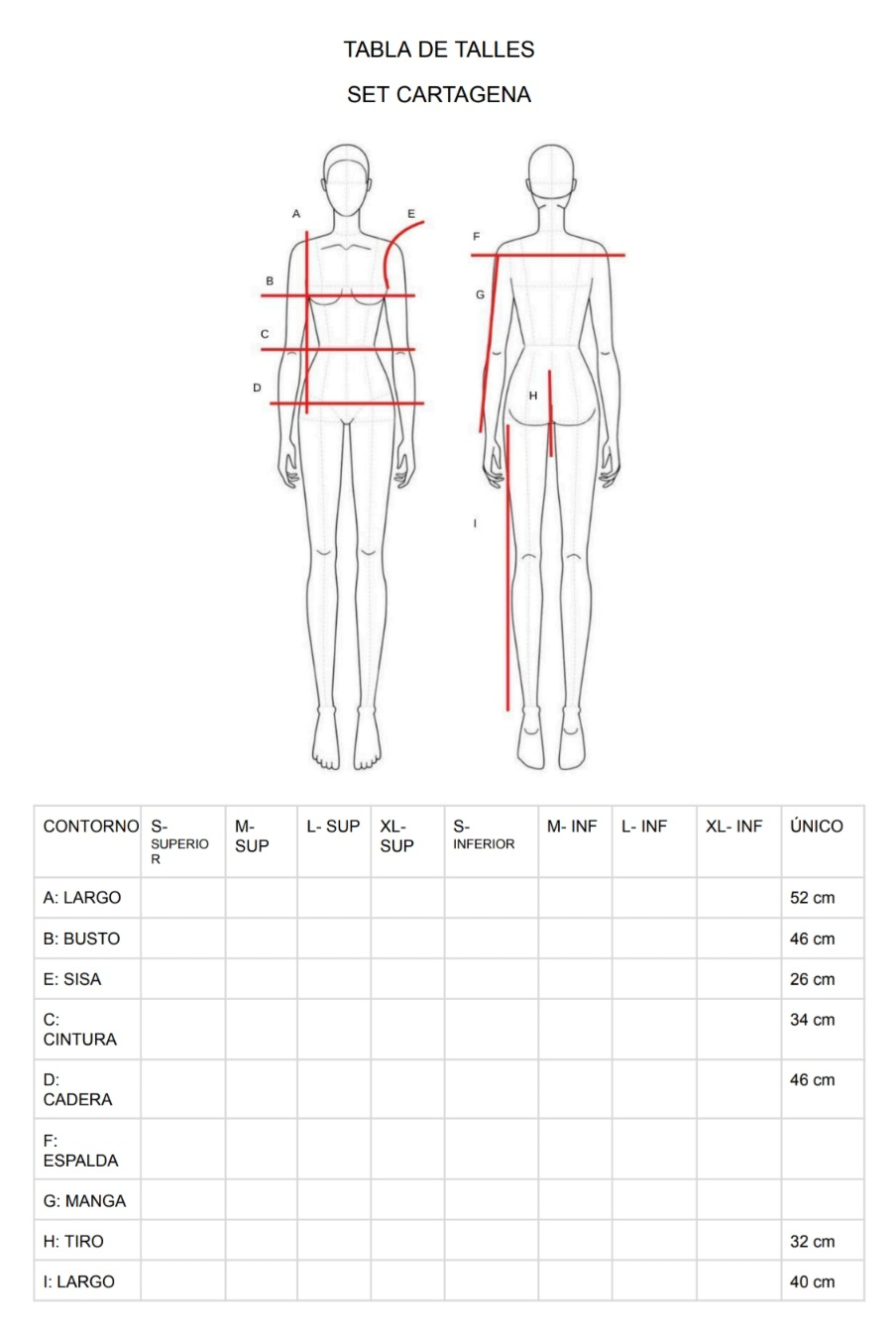 TABLA DE TALLES

SET CARTAGENA

A
E
B
C
D
F
G
H
I

| CONTORNO | S- SUPERIOR | M- SUP | L- SUP | XL- SUP | S- INFERIOR | M- INF | L- INF | XL- INF | ÚNICO |
|---|---|---|---|---|---|---|---|---|---|
| A: LARGO | | | | | | | | | 52 cm |
| B: BUSTO | | | | | | | | | 46 cm |
| E: SISA | | | | | | | | | 26 cm |
| C: CINTURA | | | | | | | | | 34 cm |
| D: CADERA | | | | | | | | | 46 cm |
| F: ESPALDA | | | | | | | | | |
| G: MANGA | | | | | | | | | |
| H: TIRO | | | | | | | | | 32 cm |
| I: LARGO | | | | | | | | | 40 cm |